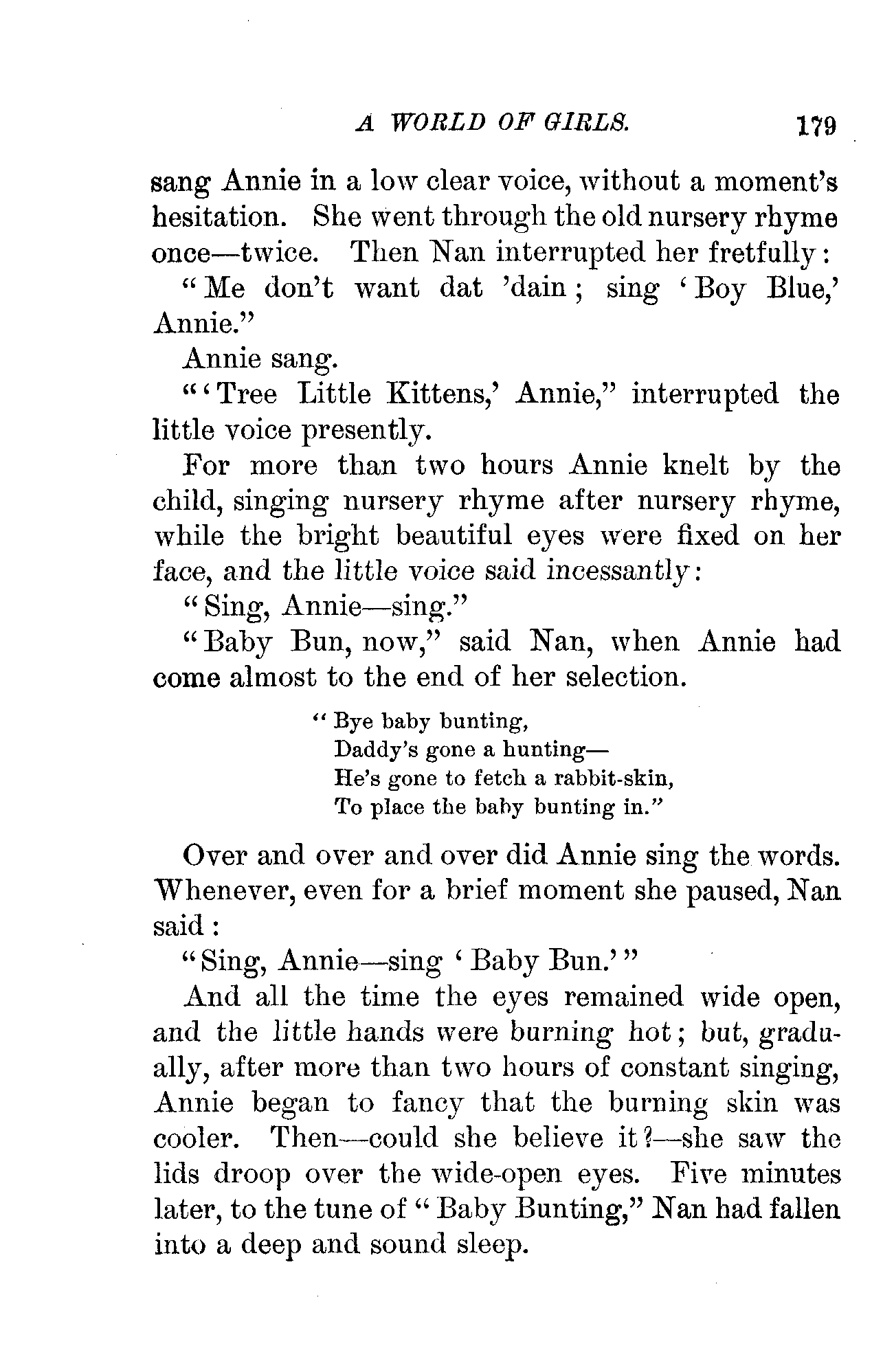 A WORLD OF GIRLS. 179

sang Annie in a low clear voice, without a moment's hesitation. She went through the old nursery rhyme once—twice. Then Nan interrupted her fretfully:

"Me don't want dat 'dain; sing 'Boy Blue,' Annie."

Annie sang.

"'Tree Little Kittens,' Annie," interrupted the little voice presently.

For more than two hours Annie knelt by the child, singing nursery rhyme after nursery rhyme, while the bright beautiful eyes were fixed on her face, and the little voice said incessantly:

"Sing, Annie—sing."

"Baby Bun, now," said Nan, when Annie had come almost to the end of her selection.

"Bye baby bunting,
Daddy's gone a hunting—
He's gone to fetch a rabbit-skin,
To place the baby bunting in."

Over and over and over did Annie sing the words. Whenever, even for a brief moment she paused, Nan said:

"Sing, Annie—sing 'Baby Bun.'"

And all the time the eyes remained wide open, and the little hands were burning hot; but, gradually, after more than two hours of constant singing, Annie began to fancy that the burning skin was cooler. Then—could she believe it?—she saw the lids droop over the wide-open eyes. Five minutes later, to the tune of "Baby Bunting," Nan had fallen into a deep and sound sleep.